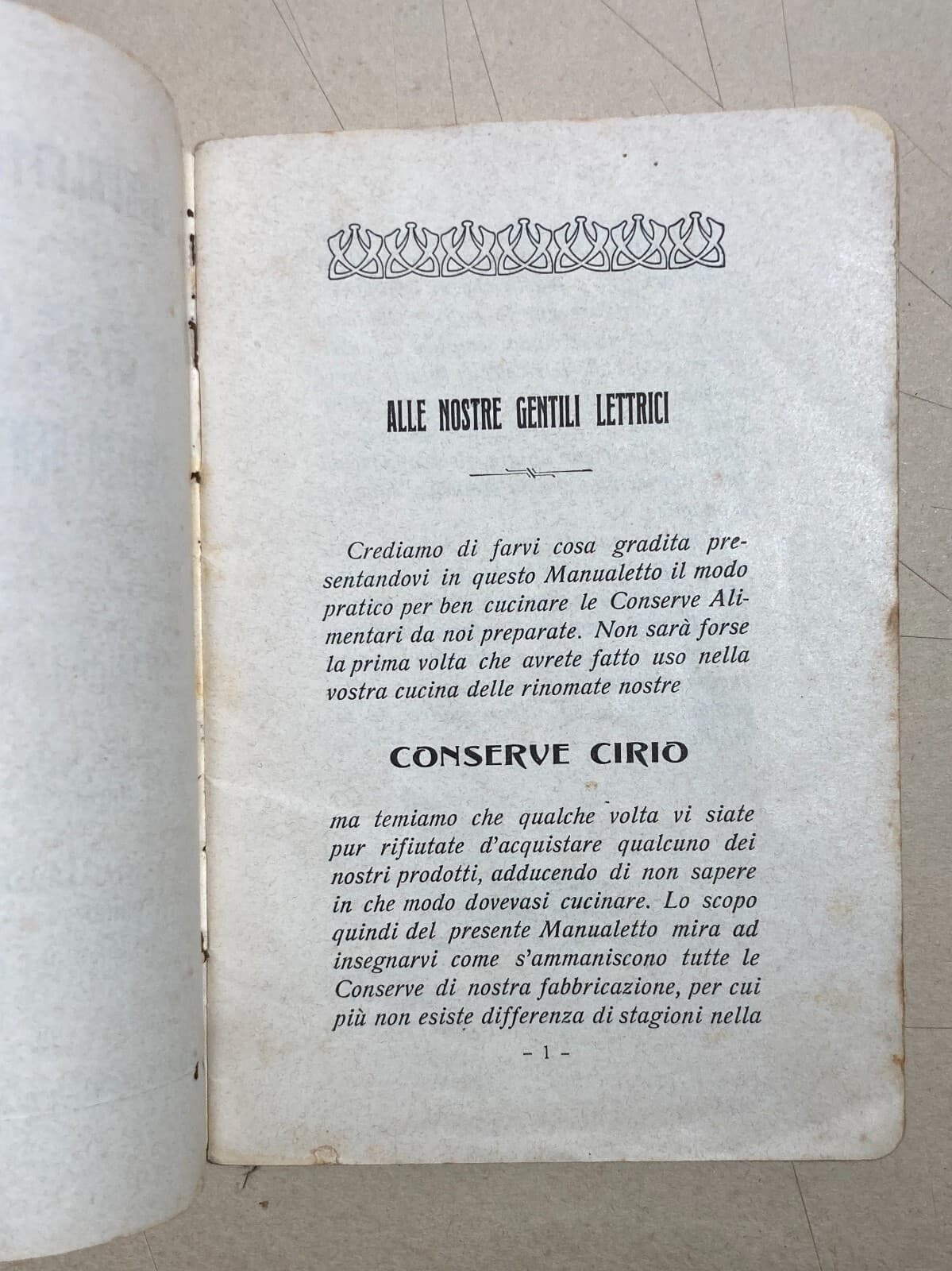 ALLE NOSTRE GENTILI LETTRICI

Crediamo di farvi cosa gradita presentandovi in questo Manualetto il modo pratico per ben cucinare le Conserve Alimentari da noi preparate. Non sarà forse la prima volta che avrete fatto uso nella vostra cucina delle rinomate nostre

CONSERVE CIRIO

ma temiamo che qualche volta vi siate pur rifiutate d'acquistare qualcuno dei nostri prodotti, adducendo di non sapere in che modo dovevasi cucinare. Lo scopo quindi del presente Manualetto mira ad insegnarvi come s'ammaniscono tutte le Conserve di nostra fabbricazione, per cui più non esiste differenza di stagioni nella

– 1 –